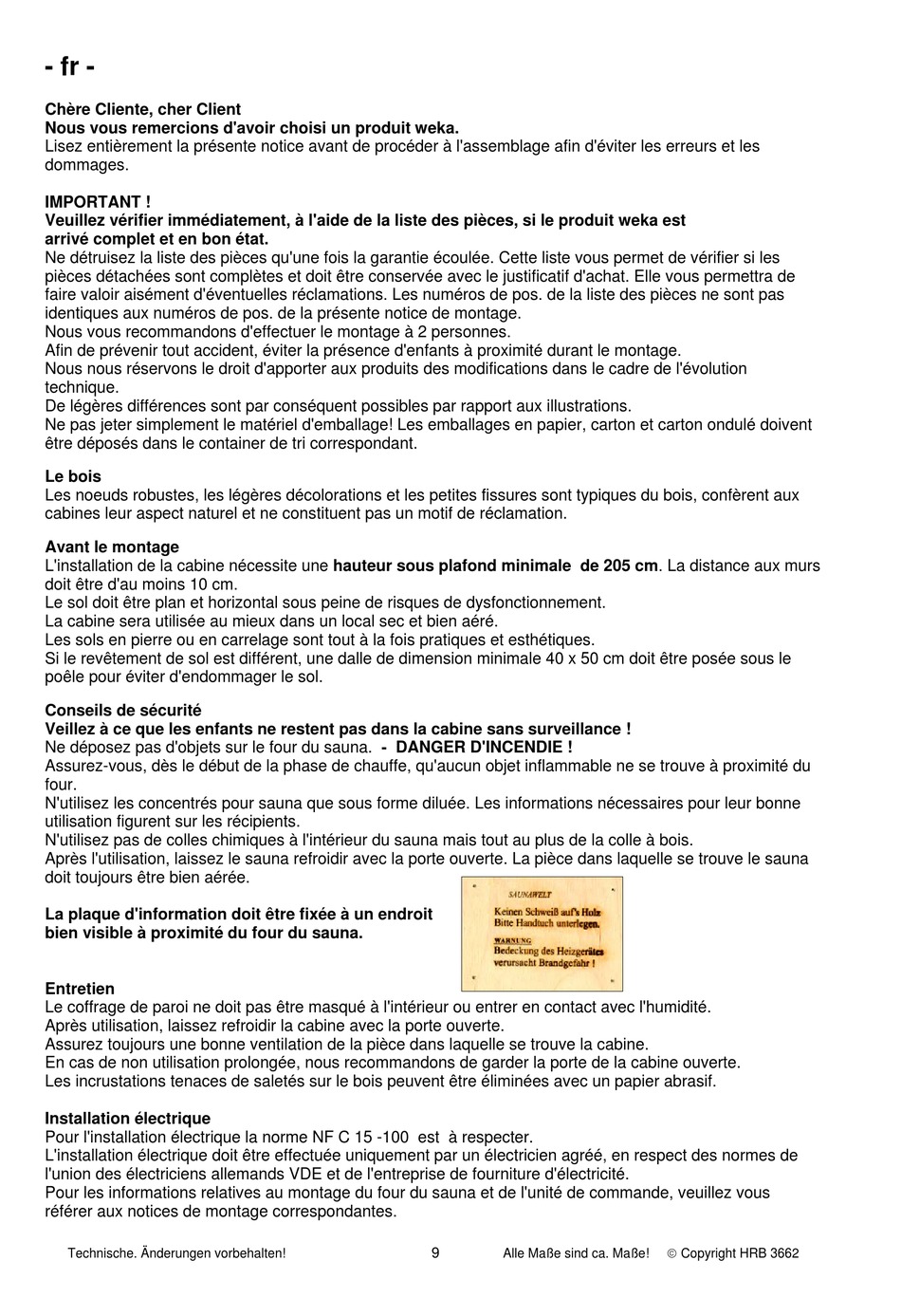 - fr -

Chère Cliente, cher Client
Nous vous remercions d'avoir choisi un produit weka.
Lisez entièrement la présente notice avant de procéder à l'assemblage afin d'éviter les erreurs et les dommages.

IMPORTANT !
Veuillez vérifier immédiatement, à l'aide de la liste des pièces, si le produit weka est arrivé complet et en bon état.
Ne détruisez la liste des pièces qu'une fois la garantie écoulée. Cette liste vous permet de vérifier si les pièces détachées sont complètes et doit être conservée avec le justificatif d'achat. Elle vous permettra de faire valoir aisément d'éventuelles réclamations. Les numéros de pos. de la liste des pièces ne sont pas identiques aux numéros de pos. de la présente notice de montage.
Nous vous recommandons d'effectuer le montage à 2 personnes.
Afin de prévenir tout accident, éviter la présence d'enfants à proximité durant le montage.
Nous nous réservons le droit d'apporter aux produits des modifications dans le cadre de l'évolution technique.
De légères différences sont par conséquent possibles par rapport aux illustrations.
Ne pas jeter simplement le matériel d'emballage! Les emballages en papier, carton et carton ondulé doivent être déposés dans le container de tri correspondant.

Le bois
Les noeuds robustes, les légères décolorations et les petites fissures sont typiques du bois, confèrent aux cabines leur aspect naturel et ne constituent pas un motif de réclamation.

Avant le montage
L'installation de la cabine nécessite une hauteur sous plafond minimale de 205 cm. La distance aux murs doit être d'au moins 10 cm.
Le sol doit être plan et horizontal sous peine de risques de dysfonctionnement.
La cabine sera utilisée au mieux dans un local sec et bien aéré.
Les sols en pierre ou en carrelage sont tout à la fois pratiques et esthétiques.
Si le revêtement de sol est différent, une dalle de dimension minimale 40 x 50 cm doit être posée sous le poêle pour éviter d'endommager le sol.

Conseils de sécurité
Veillez à ce que les enfants ne restent pas dans la cabine sans surveillance !
Ne déposez pas d'objets sur le four du sauna. - DANGER D'INCENDIE !
Assurez-vous, dès le début de la phase de chauffe, qu'aucun objet inflammable ne se trouve à proximité du four.
N'utilisez les concentrés pour sauna que sous forme diluée. Les informations nécessaires pour leur bonne utilisation figurent sur les récipients.
N'utilisez pas de colles chimiques à l'intérieur du sauna mais tout au plus de la colle à bois.
Après l'utilisation, laissez le sauna refroidir avec la porte ouverte. La pièce dans laquelle se trouve le sauna doit toujours être bien aérée.

La plaque d'information doit être fixée à un endroit bien visible à proximité du four du sauna.

SAUNAWELT
Keinen Schweiß auf's Holz
Bitte Handtuch unterlegen.
WARNUNG
Bedeckung des Heizgerätes verursacht Brandgefahr !

Entretien
Le coffrage de paroi ne doit pas être masqué à l'intérieur ou entrer en contact avec l'humidité.
Après utilisation, laissez refroidir la cabine avec la porte ouverte.
Assurez toujours une bonne ventilation de la pièce dans laquelle se trouve la cabine.
En cas de non utilisation prolongée, nous recommandons de garder la porte de la cabine ouverte.
Les incrustations tenaces de saletés sur le bois peuvent être éliminées avec un papier abrasif.

Installation électrique
Pour l'installation électrique la norme NF C 15 -100 est à respecter.
L'installation électrique doit être effectuée uniquement par un électricien agréé, en respect des normes de l'union des électriciens allemands VDE et de l'entreprise de fourniture d'électricité.
Pour les informations relatives au montage du four du sauna et de l'unité de commande, veuillez vous référer aux notices de montage correspondantes.

Technische. Änderungen vorbehalten! 9 Alle Maße sind ca. Maße! © Copyright HRB 3662